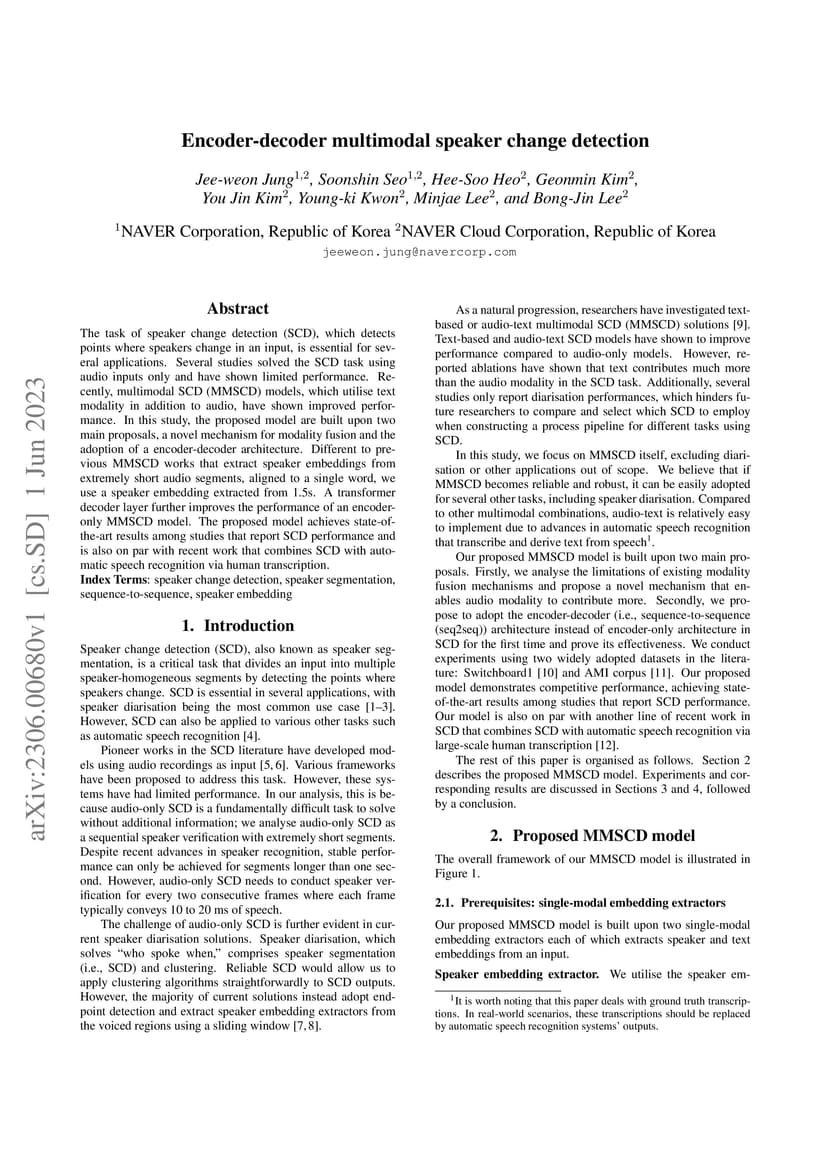 arXiv:2306.00680v1 [cs.SD] 1 Jun 2023

Encoder-decoder multimodal speaker change detection

Jee-weon Jung$^{1,2}$, Soonshin Seo$^{1,2}$, Hee-Soo Heo$^{2}$, Geonmin Kim$^{2}$, You Jin Kim$^{2}$, Young-ki Kwon$^{2}$, Minjae Lee$^{2}$, and Bong-Jin Lee$^{2}$

$^{1}$NAVER Corporation, Republic of Korea $^{2}$NAVER Cloud Corporation, Republic of Korea

jeeweon.jung@navercorp.com

Abstract

The task of speaker change detection (SCD), which detects points where speakers change in an input, is essential for several applications. Several studies solved the SCD task using audio inputs only and have shown limited performance. Recently, multimodal SCD (MMSCD) models, which utilise text modality in addition to audio, have shown improved performance. In this study, the proposed model are built upon two main proposals, a novel mechanism for modality fusion and the adoption of a encoder-decoder architecture. Different to previous MMSCD works that extract speaker embeddings from extremely short audio segments, aligned to a single word, we use a speaker embedding extracted from 1.5s. A transformer decoder layer further improves the performance of an encoder-only MMSCD model. The proposed model achieves state-of-the-art results among studies that report SCD performance and is also on par with recent work that combines SCD with automatic speech recognition via human transcription.

Index Terms: speaker change detection, speaker segmentation, sequence-to-sequence, speaker embedding

1. Introduction

Speaker change detection (SCD), also known as speaker segmentation, is a critical task that divides an input into multiple speaker-homogeneous segments by detecting the points where speakers change. SCD is essential in several applications, with speaker diarisation being the most common use case [1–3]. However, SCD can also be applied to various other tasks such as automatic speech recognition [4].

Pioneer works in the SCD literature have developed models using audio recordings as input [5, 6]. Various frameworks have been proposed to address this task. However, these systems have had limited performance. In our analysis, this is because audio-only SCD is a fundamentally difficult task to solve without additional information; we analyse audio-only SCD as a sequential speaker verification with extremely short segments. Despite recent advances in speaker recognition, stable performance can only be achieved for segments longer than one second. However, audio-only SCD needs to conduct speaker verification for every two consecutive frames where each frame typically conveys 10 to 20 ms of speech.

The challenge of audio-only SCD is further evident in current speaker diarisation solutions. Speaker diarisation, which solves "who spoke when," comprises speaker segmentation (i.e., SCD) and clustering. Reliable SCD would allow us to apply clustering algorithms straightforwardly to SCD outputs. However, the majority of current solutions instead adopt endpoint detection and extract speaker embedding extractors from the voiced regions using a sliding window [7, 8].

As a natural progression, researchers have investigated text-based or audio-text multimodal SCD (MMSCD) solutions [9]. Text-based and audio-text SCD models have shown to improve performance compared to audio-only models. However, reported ablations have shown that text contributes much more than the audio modality in the SCD task. Additionally, several studies only report diarisation performances, which hinders future researchers to compare and select which SCD to employ when constructing a process pipeline for different tasks using SCD.

In this study, we focus on MMSCD itself, excluding diarisation or other applications out of scope. We believe that if MMSCD becomes reliable and robust, it can be easily adopted for several other tasks, including speaker diarisation. Compared to other multimodal combinations, audio-text is relatively easy to implement due to advances in automatic speech recognition that transcribe and derive text from speech$^{1}$.

Our proposed MMSCD model is built upon two main proposals. Firstly, we analyse the limitations of existing modality fusion mechanisms and propose a novel mechanism that enables audio modality to contribute more. Secondly, we propose to adopt the encoder-decoder (i.e., sequence-to-sequence (seq2seq)) architecture instead of encoder-only architecture in SCD for the first time and prove its effectiveness. We conduct experiments using two widely adopted datasets in the literature: Switchboard1 [10] and AMI corpus [11]. Our proposed model demonstrates competitive performance, achieving state-of-the-art results among studies that report SCD performance. Our model is also on par with another line of recent work in SCD that combines SCD with automatic speech recognition via large-scale human transcription [12].

The rest of this paper is organised as follows. Section 2 describes the proposed MMSCD model. Experiments and corresponding results are discussed in Sections 3 and 4, followed by a conclusion.

2. Proposed MMSCD model

The overall framework of our MMSCD model is illustrated in Figure 1.

2.1. Prerequisites: single-modal embedding extractors

Our proposed MMSCD model is built upon two single-modal embedding extractors each of which extracts speaker and text embeddings from an input.

Speaker embedding extractor. We utilise the speaker em-

$^{1}$It is worth noting that this paper deals with ground truth transcriptions. In real-world scenarios, these transcriptions should be replaced by automatic speech recognition systems' outputs.